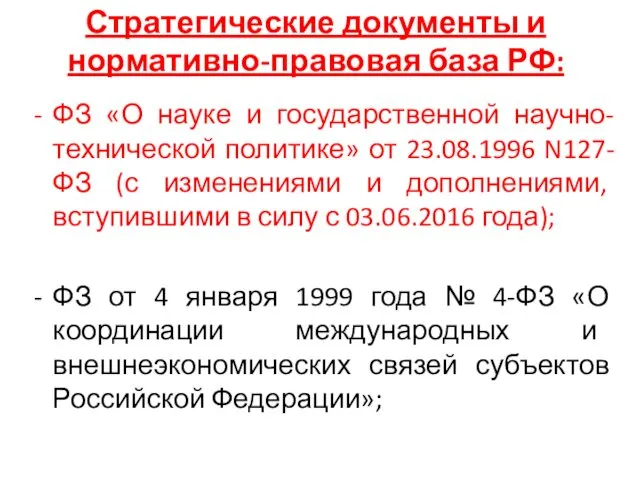 Стратегические документы и нормативно-правовая база РФ:

- ФЗ «О науке и государственной научно-технической политике» от 23.08.1996 N127-ФЗ (с изменениями и дополнениями, вступившими в силу с 03.06.2016 года);

- ФЗ от 4 января 1999 года № 4-ФЗ «О координации международных и внешнеэкономических связей субъектов Российской Федерации»;